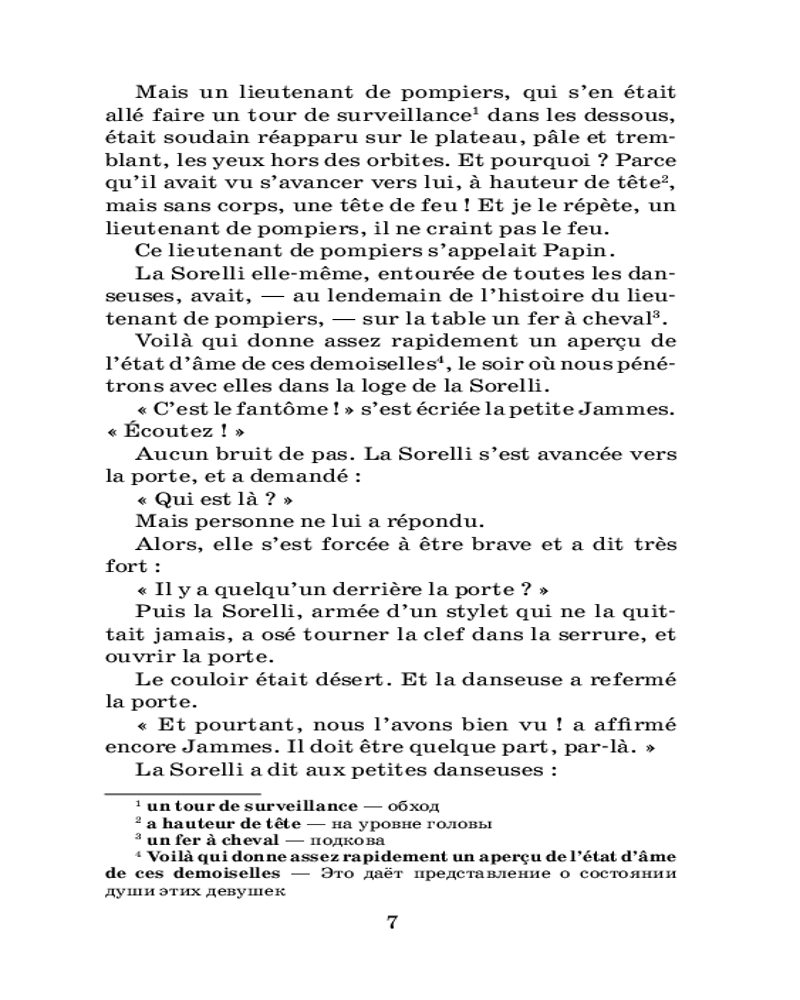 Mais un lieutenant de pompiers, qui s'en était allé faire un tour de surveillance$^1$ dans les dessous, était soudain réapparu sur le plateau, pâle et tremblant, les yeux hors des orbites. Et pourquoi ? Parce qu'il avait vu s'avancer vers lui, à hauteur de tête$^2$, mais sans corps, une tête de feu ! Et je le répète, un lieutenant de pompiers, il ne craint pas le feu.

Ce lieutenant de pompiers s'appelait Papin.

La Sorelli elle-même, entourée de toutes les danseuses, avait, — au lendemain de l'histoire du lieutenant de pompiers, — sur la table un fer à cheval$^3$.

Voilà qui donne assez rapidement un aperçu de l'état d'âme de ces demoiselles$^4$, le soir où nous pénétrons avec elles dans la loge de la Sorelli.

« C'est le fantôme ! » s'est écriée la petite Jammes. « Écoutez ! »

Aucun bruit de pas. La Sorelli s'est avancée vers la porte, et a demandé :

« Qui est là ? »

Mais personne ne lui a répondu.

Alors, elle s'est forcée à être brave et a dit très fort :

« Il y a quelqu'un derrière la porte ? »

Puis la Sorelli, armée d'un stylet qui ne la quittait jamais, a osé tourner la clef dans la serrure, et ouvrir la porte.

Le couloir était désert. Et la danseuse a refermé la porte.

« Et pourtant, nous l'avons bien vu ! a affirmé encore Jammes. Il doit être quelque part, par-là. »

La Sorelli a dit aux petites danseuses :

$^1$ un tour de surveillance — обход
$^2$ a hauteur de tête — на уровне головы
$^3$ un fer à cheval — подкова
$^4$ Voilà qui donne assez rapidement un aperçu de l'état d'âme de ces demoiselles — Это даёт представление о состоянии души этих девушек

7